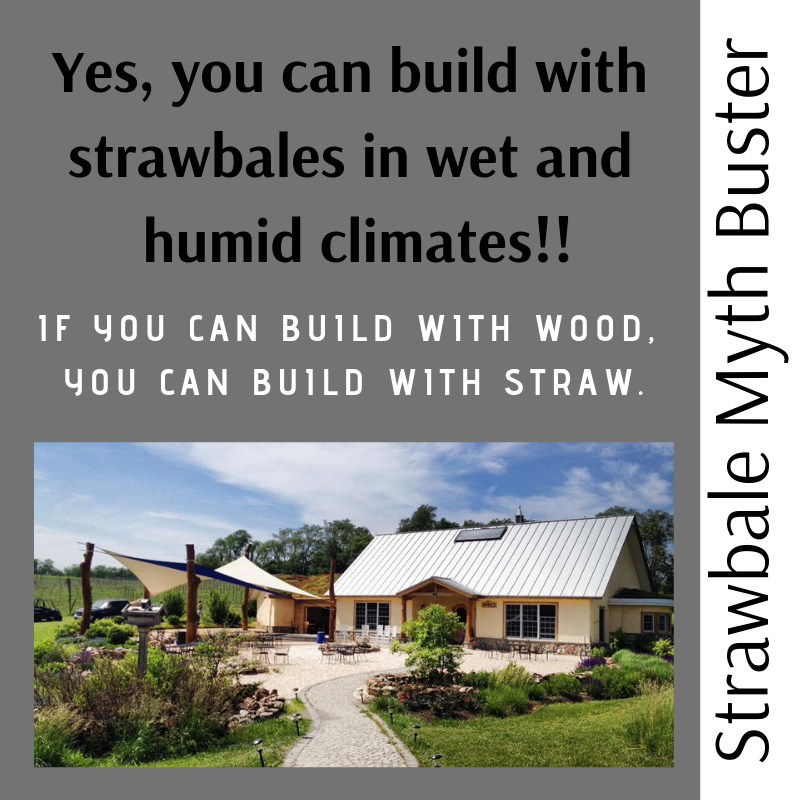 Yes, you can build with strawbales in wet and humid climates!!

IF YOU CAN BUILD WITH WOOD, YOU CAN BUILD WITH STRAW.

Strawbale Myth Buster